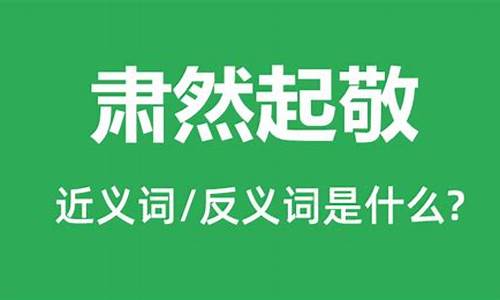 肃然起敬

近义词/反义词是什么?